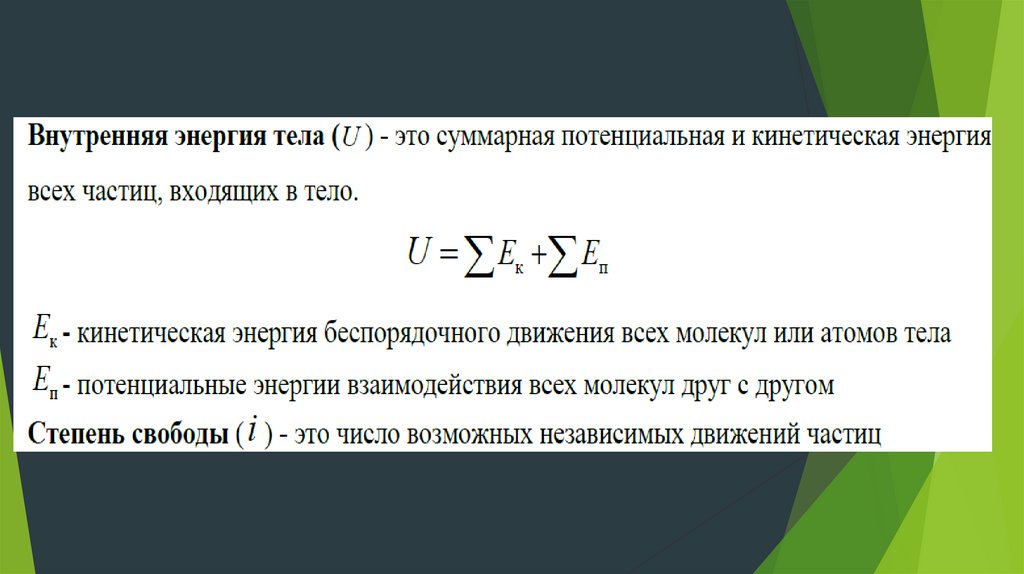 Внутренняя энергия тела ($U$) - это суммарная потенциальная и кинетическая энергия всех частиц, входящих в тело.

$U = \sum E_к + \sum E_п$

$E_к$ - кинетическая энергия беспорядочного движения всех молекул или атомов тела

$E_п$ - потенциальные энергии взаимодействия всех молекул друг с другом

Степень свободы ($i$) - это число возможных независимых движений частиц